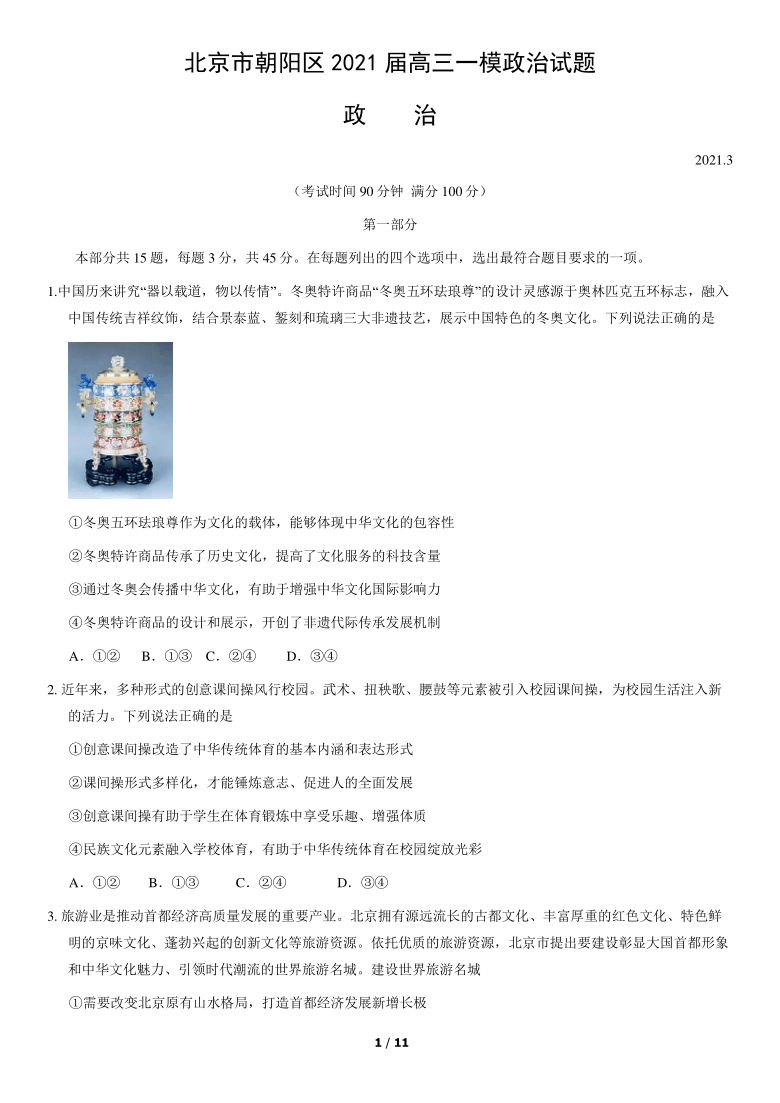 北京市朝阳区 2021 届高三一模政治试题

政　　治

2021.3

（考试时间 90 分钟　满分 100 分）

第一部分

本部分共 15 题，每题 3 分，共 45 分。在每题列出的四个选项中，选出最符合题目要求的一项。

1.中国历来讲究“器以载道，物以传情”。冬奥特许商品“冬奥五环珐琅尊”的设计灵感源于奥林匹克五环标志，融入中国传统吉祥纹饰，结合景泰蓝、錾刻和琉璃三大非遗技艺，展示中国特色的冬奥文化。下列说法正确的是

①冬奥五环珐琅尊作为文化的载体，能够体现中华文化的包容性

②冬奥特许商品传承了历史文化，提高了文化服务的科技含量

③通过冬奥会传播中华文化，有助于增强中华文化国际影响力

④冬奥特许商品的设计和展示，开创了非遗代际传承发展机制

A．①②　B．①③　C．②④　D．③④

2. 近年来，多种形式的创意课间操风行校园。武术、扭秧歌、腰鼓等元素被引入校园课间操，为校园生活注入新的活力。下列说法正确的是

①创意课间操改造了中华传统体育的基本内涵和表达形式

②课间操形式多样化，才能锤炼意志、促进人的全面发展

③创意课间操有助于学生在体育锻炼中享受乐趣、增强体质

④民族文化元素融入学校体育，有助于中华传统体育在校园绽放光彩

A．①②　B．①③　C．②④　D．③④

3. 旅游业是推动首都经济高质量发展的重要产业。北京拥有源远流长的古都文化、丰富厚重的红色文化、特色鲜明的京味文化、蓬勃兴起的创新文化等旅游资源。依托优质的旅游资源，北京市提出要建设彰显大国首都形象和中华文化魅力、引领时代潮流的世界旅游名城。建设世界旅游名城

①需要改变北京原有山水格局，打造首都经济发展新增长极

1 / 11